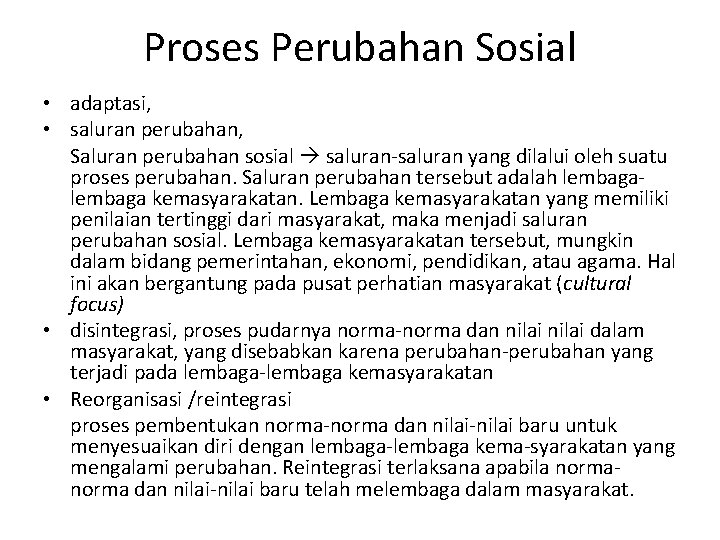 Proses Perubahan Sosial

• adaptasi,
• saluran perubahan,

Saluran perubahan sosial → saluran-saluran yang dilalui oleh suatu proses perubahan. Saluran perubahan tersebut adalah lembaga-lembaga kemasyarakatan. Lembaga kemasyarakatan yang memiliki penilaian tertinggi dari masyarakat, maka menjadi saluran perubahan sosial. Lembaga kemasyarakatan tersebut, mungkin dalam bidang pemerintahan, ekonomi, pendidikan, atau agama. Hal ini akan bergantung pada pusat perhatian masyarakat (cultural focus)

• disintegrasi, proses pudarnya norma-norma dan nilai nilai dalam masyarakat, yang disebabkan karena perubahan-perubahan yang terjadi pada lembaga-lembaga kemasyarakatan
• Reorganisasi /reintegrasi

proses pembentukan norma-norma dan nilai-nilai baru untuk menyesuaikan diri dengan lembaga-lembaga kema-syarakatan yang mengalami perubahan. Reintegrasi terlaksana apabila norma-norma dan nilai-nilai baru telah melembaga dalam masyarakat.